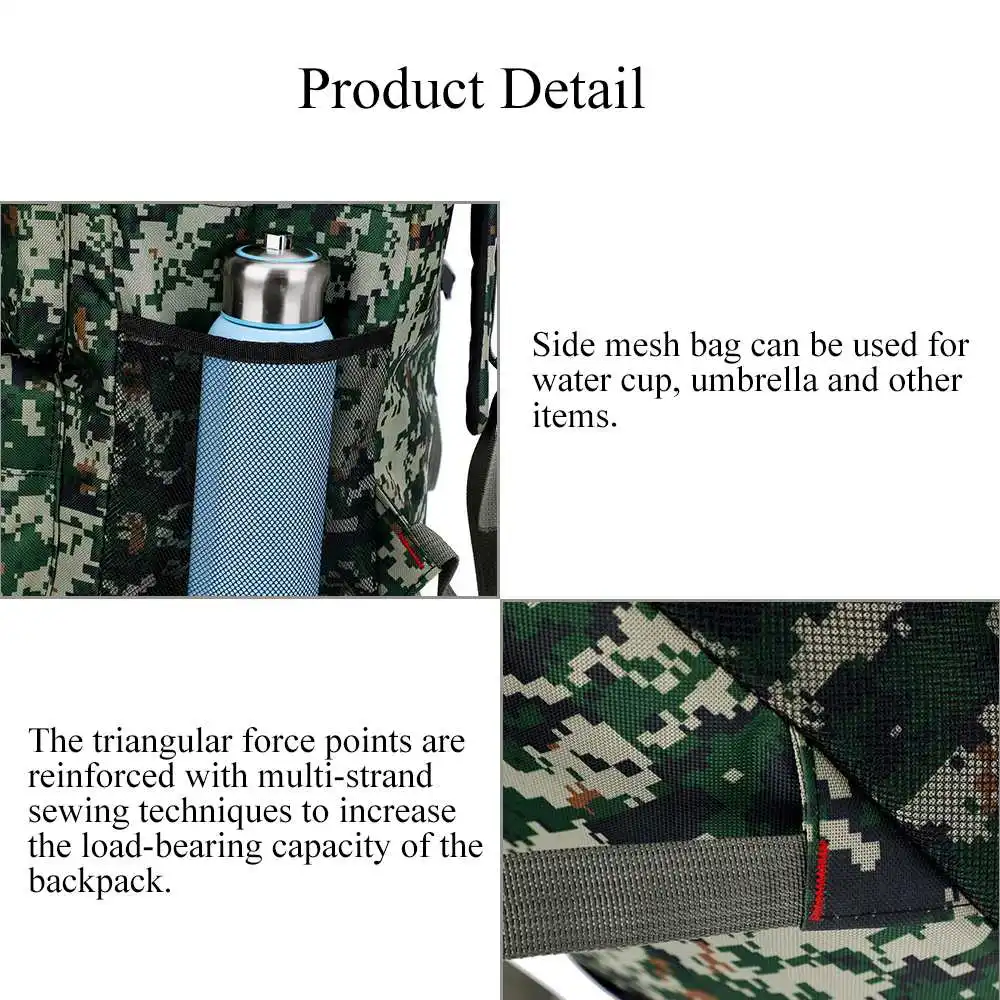 Product Detail

Side mesh bag can be used for water cup, umbrella and other items.

The triangular force points are reinforced with multi-strand sewing techniques to increase the load-bearing capacity of the backpack.